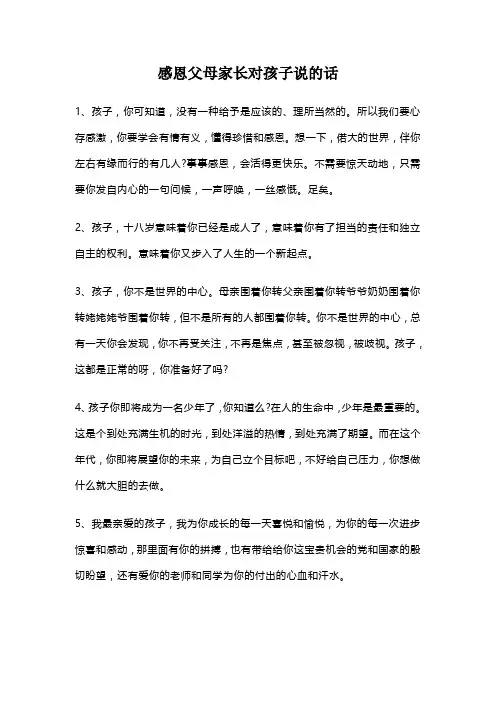 感恩父母家长对孩子说的话

1、孩子，你可知道，没有一种给予是应该的、理所当然的。所以我们要心存感激，你要学会有情有义，懂得珍惜和感恩。想一下，偌大的世界，伴你左右有缘而行的有几人?事事感恩，会活得更快乐。不需要惊天动地，只需要你发自内心的一句问候，一声呼唤，一丝感慨。足矣。

2、孩子，十八岁意味着你已经是成人了，意味着你有了担当的责任和独立自主的权利。意味着你又步入了人生的一个新起点。

3、孩子，你不是世界的中心。母亲围着你转父亲围着你转爷爷奶奶围着你转姥姥姥爷围着你转，但不是所有的人都围着你转。你不是世界的中心，总有一天你会发现，你不再受关注，不再是焦点，甚至被忽视，被歧视。孩子，这都是正常的呀，你准备好了吗?

4、孩子你即将成为一名少年了，你知道么?在人的生命中，少年是最重要的。这是个到处充满生机的时光，到处洋溢的热情，到处充满了期望。而在这个年代，你即将展望你的未来，为自己立个目标吧，不好给自己压力，你想做什么就大胆的去做。

5、我最亲爱的孩子，我为你成长的每一天喜悦和愉悦，为你的每一次进步惊喜和感动，那里面有你的拼搏，也有带给给你这宝贵机会的党和国家的殷切盼望，还有爱你的老师和同学为你的付出的心血和汗水。